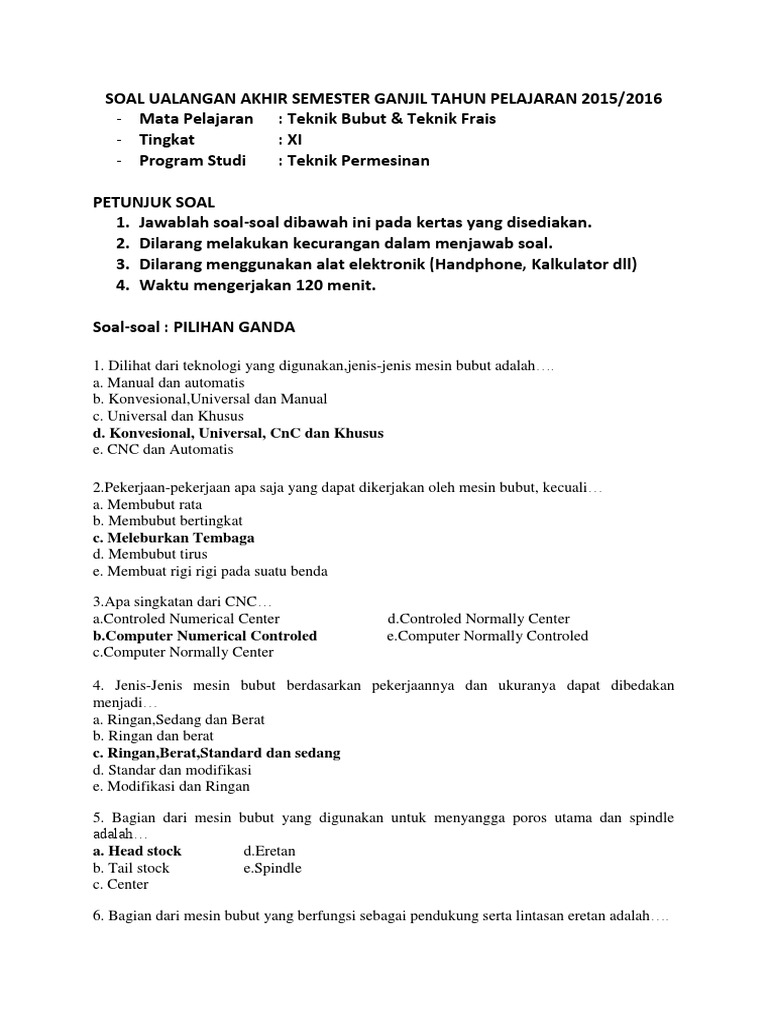 SOAL UALANGAN AKHIR SEMESTER GANJIL TAHUN PELAJARAN 2015/2016
- Mata Pelajaran : Teknik Bubut & Teknik Frais
- Tingkat : XI
- Program Studi : Teknik Permesinan

PETUNJUK SOAL
1. Jawablah soal-soal dibawah ini pada kertas yang disediakan.
2. Dilarang melakukan kecurangan dalam menjawab soal.
3. Dilarang menggunakan alat elektronik (Handphone, Kalkulator dll)
4. Waktu mengerjakan 120 menit.

Soal-soal : PILIHAN GANDA

1. Dilihat dari teknologi yang digunakan,jenis-jenis mesin bubut adalah….
a. Manual dan automatis
b. Konvesional,Universal dan Manual
c. Universal dan Khusus
d. Konvesional, Universal, CnC dan Khusus
e. CNC dan Automatis

2.Pekerjaan-pekerjaan apa saja yang dapat dikerjakan oleh mesin bubut, kecuali…
a. Membubut rata
b. Membubut bertingkat
c. Meleburkan Tembaga
d. Membubut tirus
e. Membuat rigi rigi pada suatu benda

3.Apa singkatan dari CNC…
a.Controled Numerical Center
b.Computer Numerical Controled
c.Computer Normally Center
d.Controled Normally Center
e.Computer Normally Controled

4. Jenis-Jenis mesin bubut berdasarkan pekerjaannya dan ukuranya dapat dibedakan menjadi…
a. Ringan,Sedang dan Berat
b. Ringan dan berat
c. Ringan,Berat,Standard dan sedang
d. Standar dan modifikasi
e. Modifikasi dan Ringan

5. Bagian dari mesin bubut yang digunakan untuk menyangga poros utama dan spindle adalah…
a. Head stock
b. Tail stock
c. Center
d.Eretan
e.Spindle

6. Bagian dari mesin bubut yang berfungsi sebagai pendukung serta lintasan eretan adalah….